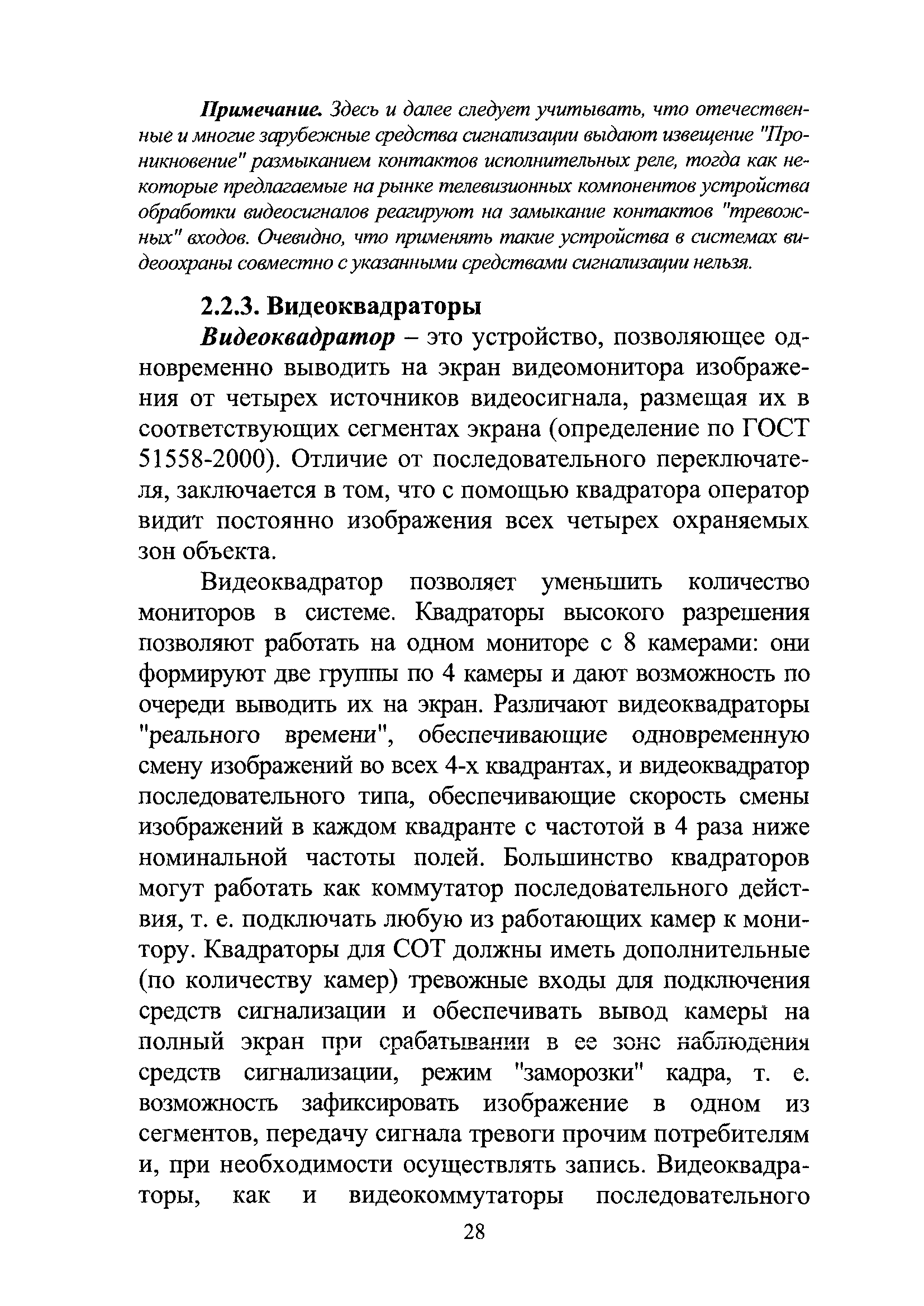 Примечание. Здесь и далее следует учитывать, что отечественные и многие зарубежные средства сигнализации выдают извещение "Проникновение" размыканием контактов исполнительных реле, тогда как некоторые предлагаемые на рынке телевизионных компонентов устройства обработки видеосигналов реагируют на замыкание контактов "тревожных" входов. Очевидно, что применять такие устройства в системах видеоохраны совместно с указанными средствами сигнализации нельзя.

2.2.3. Видеоквадраторы

Видеоквадратор – это устройство, позволяющее одновременно выводить на экран видеомонитора изображения от четырех источников видеосигнала, размещая их в соответствующих сегментах экрана (определение по ГОСТ 51558-2000). Отличие от последовательного переключателя, заключается в том, что с помощью квадратора оператор видит постоянно изображения всех четырех охраняемых зон объекта.

Видеоквадратор позволяет уменьшить количество мониторов в системе. Квадраторы высокого разрешения позволяют работать на одном мониторе с 8 камерами: они формируют две группы по 4 камеры и дают возможность по очереди выводить их на экран. Различают видеоквадраторы "реального времени", обеспечивающие одновременную смену изображений во всех 4-х квадрантах, и видеоквадратор последовательного типа, обеспечивающие скорость смены изображений в каждом квадранте с частотой в 4 раза ниже номинальной частоты полей. Большинство квадраторов могут работать как коммутатор последовательного действия, т. е. подключать любую из работающих камер к монитору. Квадраторы для СОТ должны иметь дополнительные (по количеству камер) тревожные входы для подключения средств сигнализации и обеспечивать вывод камеры на полный экран при срабатывании в ее зоне наблюдения средств сигнализации, режим "заморозки" кадра, т. е. возможность зафиксировать изображение в одном из сегментов, передачу сигнала тревоги прочим потребителям и, при необходимости осуществлять запись. Видеоквадраторы, как и видеокоммутаторы последовательного

28